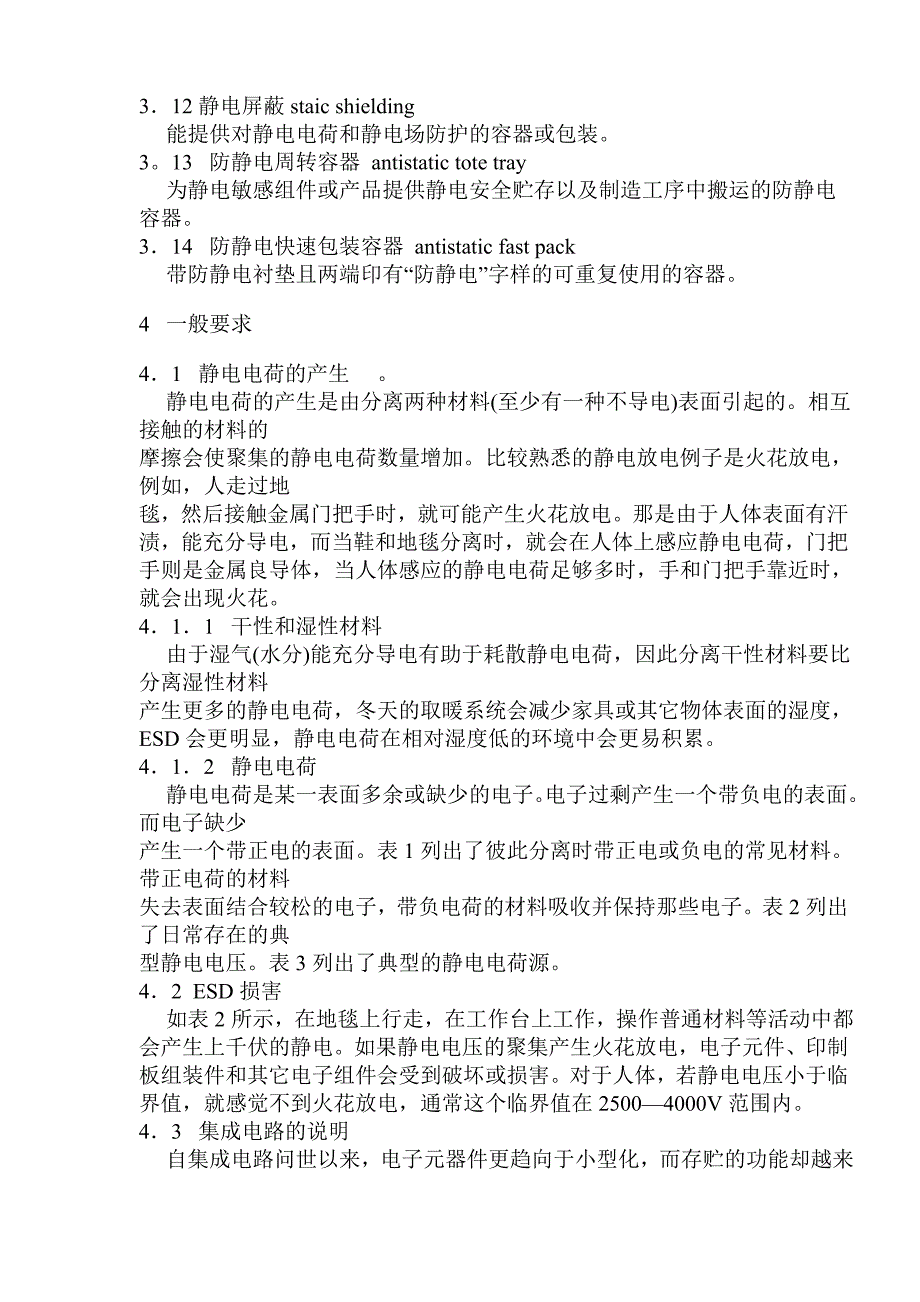 3．12 静电屏蔽 staic shielding
能提供对静电电荷和静电场防护的容器或包装。
3。13 防静电周转容器 antistatic tote tray
为静电敏感组件或产品提供静电安全贮存以及制造工序中搬运的防静电容器。
3．14 防静电快速包装容器 antistatic fast pack
带防静电衬垫且两端印有“防静电”字样的可重复使用的容器。

4 一般要求

4．1 静电电荷的产生
静电电荷的产生是由分离两种材料(至少有一种不导电)表面引起的。相互接触的材料的
摩擦会使聚集的静电电荷数量增加。比较熟悉的静电放电例子是火花放电，例如，人走过地
毯，然后接触金属门把手时，就可能产生火花放电。那是由于人体表面有汗渍，能充分导电，而当鞋和地毯分离时，就会在人体上感应静电电荷，门把手则是金属良导体，当人体感应的静电电荷足够多时，手和门把手靠近时，就会出现火花。
4．1．1 干性和湿性材料
由于湿气(水分)能充分导电有助于耗散静电电荷，因此分离干性材料要比分离湿性材料
产生更多的静电电荷，冬天的取暖系统会减少家具或其它物体表面的湿度，ESD 会更明显，静电电荷在相对湿度低的环境中会更易积累。
4．1．2 静电电荷
静电电荷是某一表面多余或缺少的电子。电子过剩产生一个带负电的表面。而电子缺少
产生一个带正电的表面。表 1 列出了彼此分离时带正电或负电的常见材料。带正电荷的材料
失去表面结合较松的电子，带负电荷的材料吸收并保持那些电子。表 2 列出了日常存在的典
型静电电压。表 3 列出了典型的静电电荷源。
4．2 ESD 损害
如表 2 所示，在地毯上行走，在工作台上工作，操作普通材料等活动中都会产生上千伏的静电。如果静电电压的聚集产生火花放电，电子元件、印制板组装件和其它电子组件会受到破坏或损害。对于人体，若静电电压小于临界值，就感觉不到火花放电，通常这个临界值在 2500—4000V 范围内。
4．3 集成电路的说明
自集成电路问世以来，电子元器件更趋向于小型化，而存贮的功能却越来